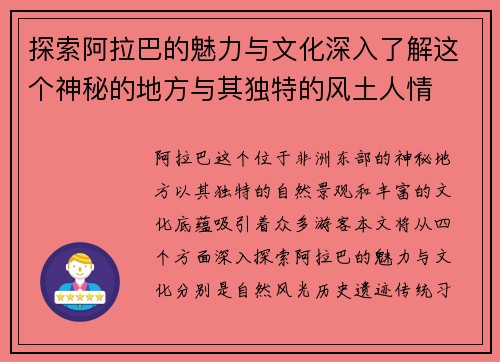 探索阿拉巴的魅力与文化深入了解这个神秘的地方与其独特的风土人情

阿拉巴这个位于非洲东部的神秘地方以其独特的自然景观和丰富的文化底蕴吸引着众多游客本文将从四个方面深入探索阿拉巴的魅力与文化分别是自然风光历史遗迹传统习